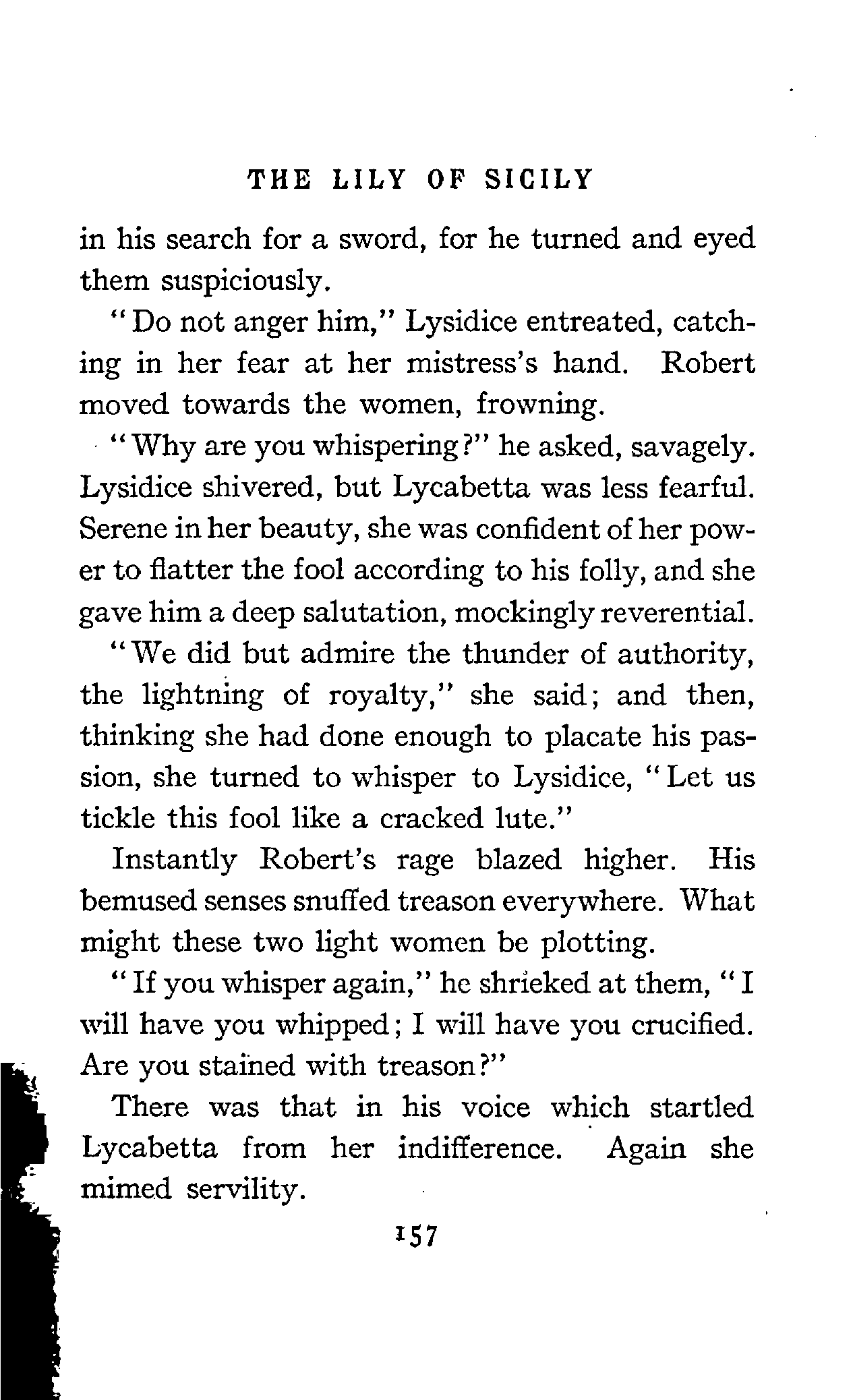 THE LILY OF SICILY

in his search for a sword, for he turned and eyed them suspiciously.

"Do not anger him," Lysidice entreated, catching in her fear at her mistress's hand. Robert moved towards the women, frowning.

"Why are you whispering?" he asked, savagely. Lysidice shivered, but Lycabetta was less fearful. Serene in her beauty, she was confident of her power to flatter the fool according to his folly, and she gave him a deep salutation, mockingly reverential.

"We did but admire the thunder of authority, the lightning of royalty," she said; and then, thinking she had done enough to placate his passion, she turned to whisper to Lysidice, "Let us tickle this fool like a cracked lute."

Instantly Robert's rage blazed higher. His bemused senses snuffed treason everywhere. What might these two light women be plotting.

"If you whisper again," he shrieked at them, "I will have you whipped; I will have you crucified. Are you stained with treason?"

There was that in his voice which startled Lycabetta from her indifference. Again she mimed servility.

157